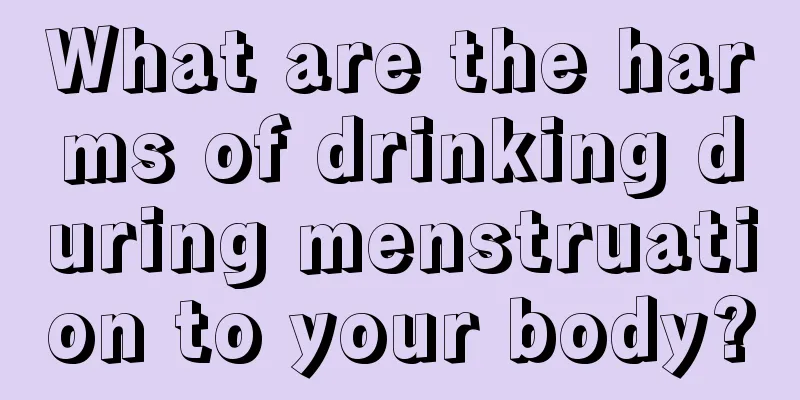 What are the harms of drinking during menstruation to your body?